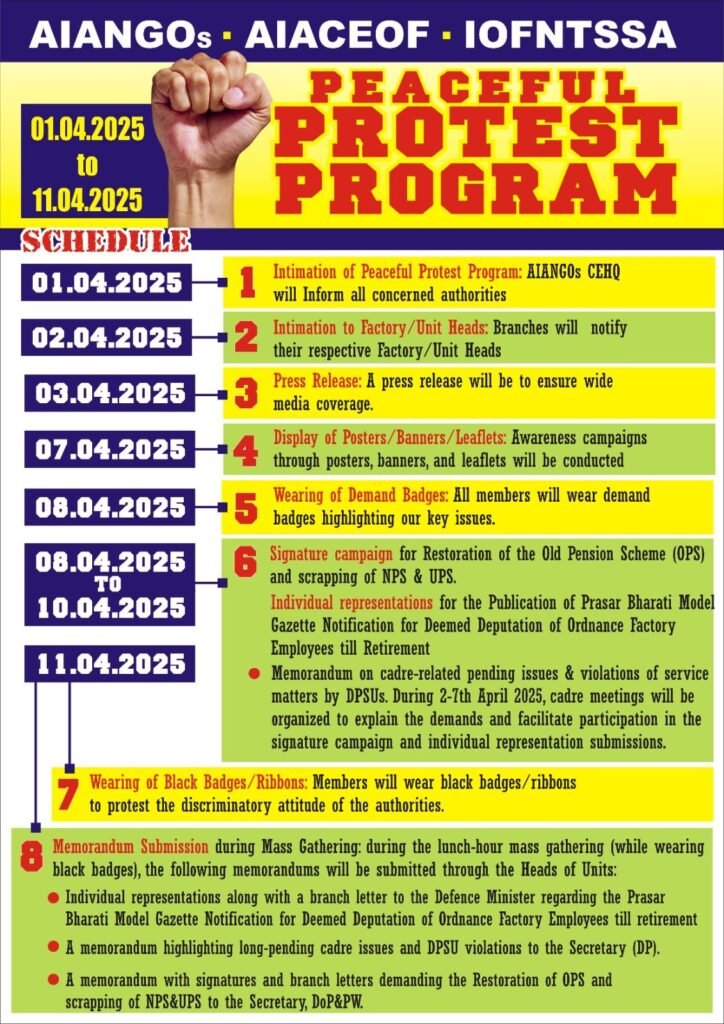 AIANGOs · AIACEOF · IOFNTSSA

01.04.2025 to 11.04.2025

PEACEFUL PROTEST PROGRAM

SCHEDULE

01.04.2025
1 Intimation of Peaceful Protest Program: AIANGOs CEHQ will Inform all concerned authorities

02.04.2025
2 Intimation to Factory/Unit Heads: Branches will notify their respective Factory/Unit Heads

03.04.2025
3 Press Release: A press release will be to ensure wide media coverage.

07.04.2025
4 Display of Posters/Banners/Leaflets: Awareness campaigns through posters, banners, and leaflets will be conducted

08.04.2025
5 Wearing of Demand Badges: All members will wear demand badges highlighting our key issues.

08.04.2025 TO 10.04.2025
6 Signature campaign for Restoration of the Old Pension Scheme (OPS) and scrapping of NPS & UPS.

Individual representations for the Publication of Prasar Bharati Model Gazette Notification for Deemed Deputation of Ordnance Factory Employees till Retirement

● Memorandum on cadre-related pending issues & violations of service matters by DPSUs. During 2-7th April 2025, cadre meetings will be organized to explain the demands and facilitate participation in the signature campaign and individual representation submissions.

11.04.2025

7 Wearing of Black Badges/Ribbons: Members will wear black badges/ribbons to protest the discriminatory attitude of the authorities.

8 Memorandum Submission during Mass Gathering: during the lunch-hour mass gathering (while wearing black badges), the following memorandums will be submitted through the Heads of Units:

● Individual representations along with a branch letter to the Defence Minister regarding the Prasar Bharati Model Gazette Notification for Deemed Deputation of Ordnance Factory Employees till retirement

● A memorandum highlighting long-pending cadre issues and DPSU violations to the Secretary (DP).

● A memorandum with signatures and branch letters demanding the Restoration of OPS and scrapping of NPS&UPS to the Secretary, DoP&PW.